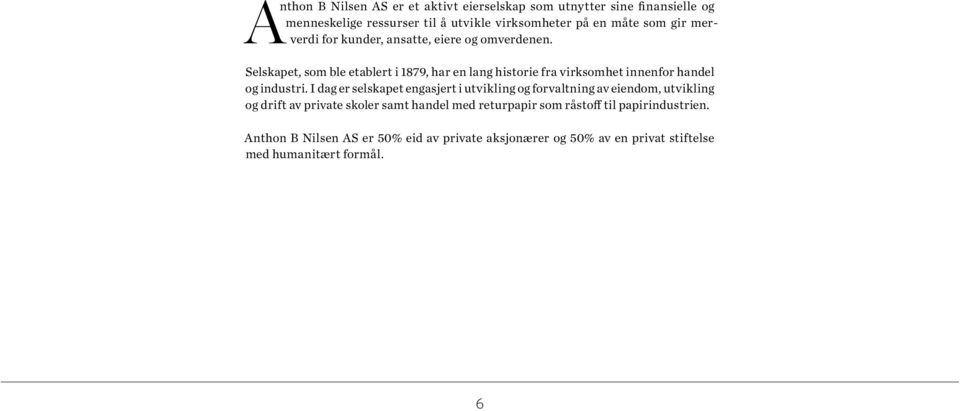 Anthon B Nilsen AS er et aktivt eierselskap som utnytter sine finansielle og menneskelige ressurser til å utvikle virksomheter på en måte som gir merverdi for kunder, ansatte, eiere og omverdenen.

Selskapet, som ble etablert i 1879, har en lang historie fra virksomhet innenfor handel og industri. I dag er selskapet engasjert i utvikling og forvaltning av eiendom, utvikling og drift av private skoler samt handel med returpapir som råstoff til papirindustrien.

Anthon B Nilsen AS er 50% eid av private aksjonærer og 50% av en privat stiftelse med humanitært formål.

6